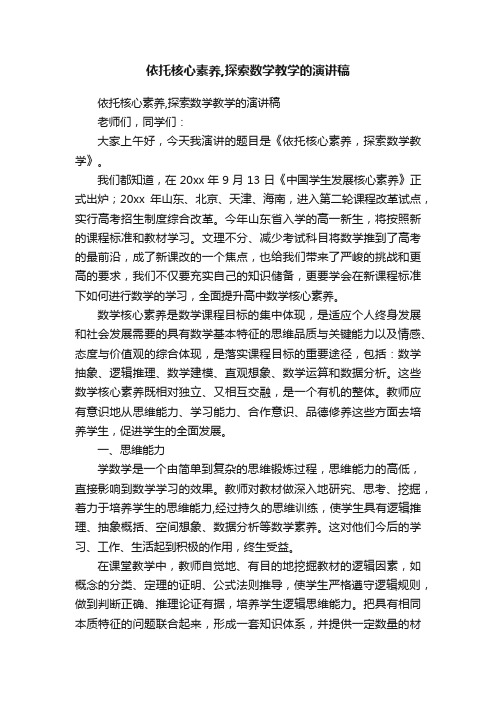 依托核心素养,探索数学教学的演讲稿

依托核心素养,探索数学教学的演讲稿

老师们，同学们：

大家上午好，今天我演讲的题目是《依托核心素养，探索数学教学》。

我们都知道，在 20xx 年 9 月 13 日《中国学生发展核心素养》正式出炉；20xx 年山东、北京、天津、海南，进入第二轮课程改革试点，实行高考招生制度综合改革。今年山东省入学的高一新生，将按照新的课程标准和教材学习。文理不分、减少考试科目将数学推到了高考的最前沿，成了新课改的一个焦点，也给我们带来了严峻的挑战和更高的要求，我们不仅要充实自己的知识储备，更要学会在新课程标准下如何进行数学的学习，全面提升高中数学核心素养。

数学核心素养是数学课程目标的集中体现，是适应个人终身发展和社会发展需要的具有数学基本特征的思维品质与关键能力以及情感、态度与价值观的综合体现，是落实课程目标的重要途径，包括：数学抽象、逻辑推理、数学建模、直观想象、数学运算和数据分析。这些数学核心素养既相对独立、又相互交融，是一个有机的整体。教师应有意识地从思维能力、学习能力、合作意识、品德修养这些方面去培养学生，促进学生的全面发展。

一、思维能力

学数学是一个由简单到复杂的思维锻炼过程，思维能力的高低，直接影响到数学学习的效果。教师对教材做深入地研究、思考、挖掘，着力于培养学生的思维能力,经过持久的思维训练，使学生具有逻辑推理、抽象概括、空间想象、数据分析等数学素养。这对他们今后的学习、工作、生活起到积极的作用，终生受益。

在课堂教学中，教师自觉地、有目的地挖掘教材的逻辑因素，如概念的分类、定理的证明、公式法则推导，使学生严格遵守逻辑规则，做到判断正确、推理论证有据，培养学生逻辑思维能力。把具有相同本质特征的问题联合起来，形成一套知识体系，并提供一定数量的材